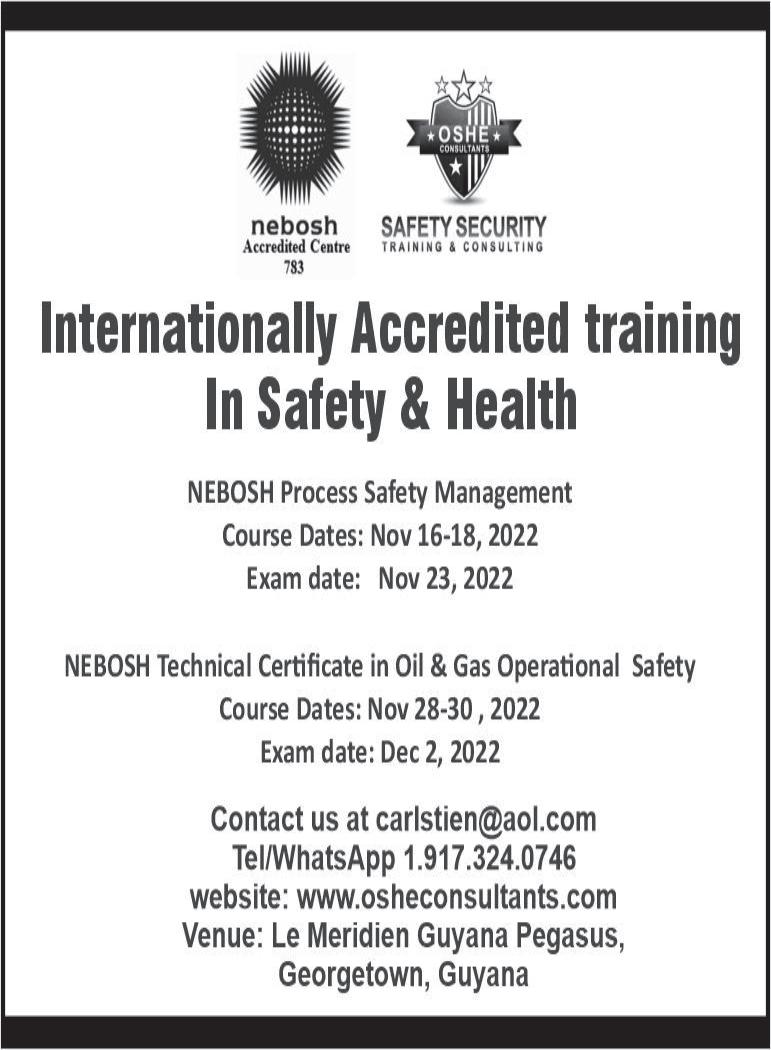 nebosh
Accredited Centre
783

OSHE
CONSULTANTS

SAFETY SECURITY
TRAINING & CONSULTING

Internationally Accredited training In Safety & Health

NEBOSH Process Safety Management
Course Dates: Nov 16-18, 2022
Exam date: Nov 23, 2022

NEBOSH Technical Certificate in Oil & Gas Operational Safety
Course Dates: Nov 28-30 , 2022
Exam date: Dec 2, 2022

Contact us at carlstien@aol.com
Tel/WhatsApp 1.917.324.0746
website: www.osheconsultants.com
Venue: Le Meridien Guyana Pegasus, Georgetown, Guyana